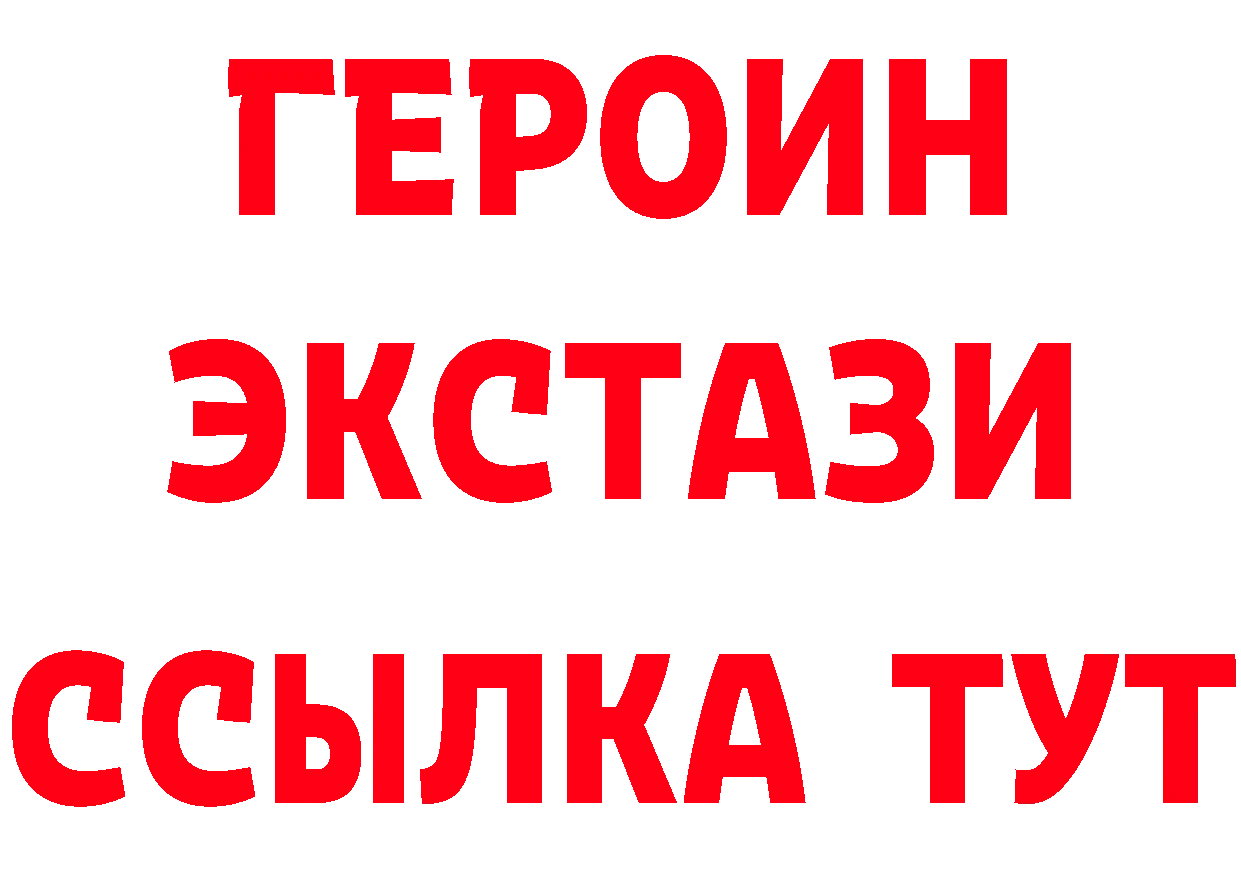 ГЕРОИН
ЭКСТАЗИ
ССЫЛКА ТУТ